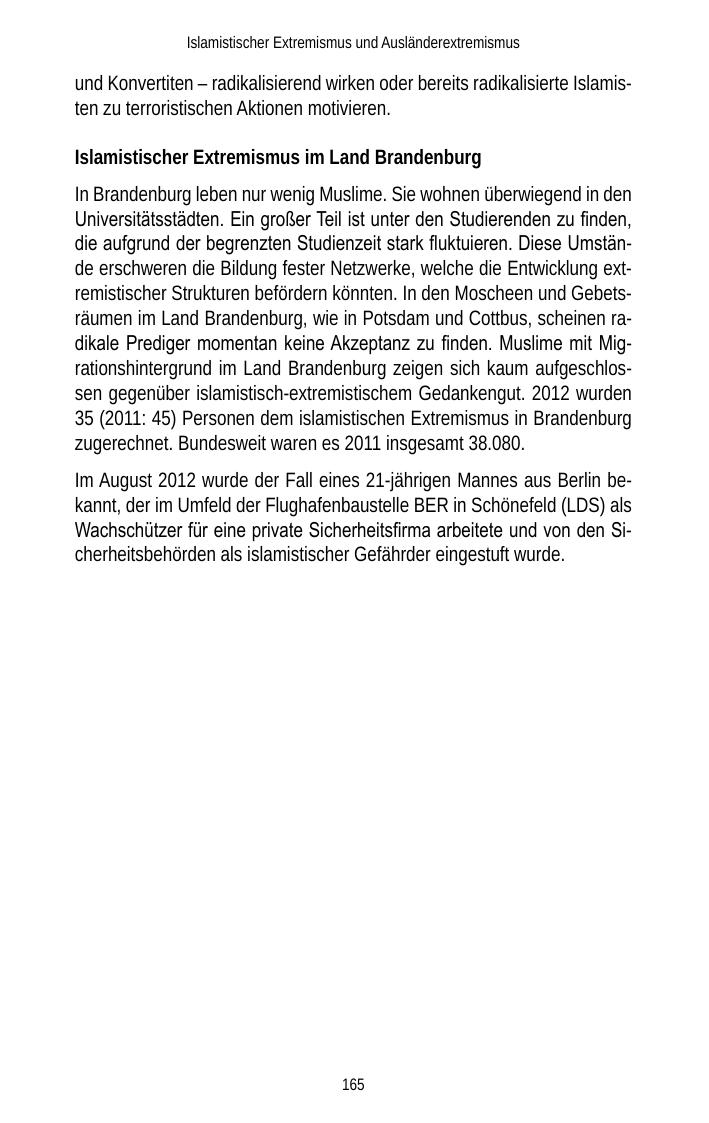 Islamistischer Extremismus und Ausländerextremismus

und Konvertiten – radikalisierend wirken oder bereits radikalisierte Islamisten zu terroristischen Aktionen motivieren.

Islamistischer Extremismus im Land Brandenburg

In Brandenburg leben nur wenig Muslime. Sie wohnen überwiegend in den Universitätsstädten. Ein großer Teil ist unter den Studierenden zu finden, die aufgrund der begrenzten Studienzeit stark fluktuieren. Diese Umstände erschweren die Bildung fester Netzwerke, welche die Entwicklung extremistischer Strukturen befördern könnten. In den Moscheen und Gebetsräumen im Land Brandenburg, wie in Potsdam und Cottbus, scheinen radikale Prediger momentan keine Akzeptanz zu finden. Muslime mit Migrationshintergrund im Land Brandenburg zeigen sich kaum aufgeschlossen gegenüber islamistisch-extremistischem Gedankengut. 2012 wurden 35 (2011: 45) Personen dem islamistischen Extremismus in Brandenburg zugerechnet. Bundesweit waren es 2011 insgesamt 38.080.

Im August 2012 wurde der Fall eines 21-jährigen Mannes aus Berlin bekannt, der im Umfeld der Flughafenbaustelle BER in Schönefeld (LDS) als Wachschützer für eine private Sicherheitsfirma arbeitete und von den Sicherheitsbehörden als islamistischer Gefährder eingestuft wurde.

165